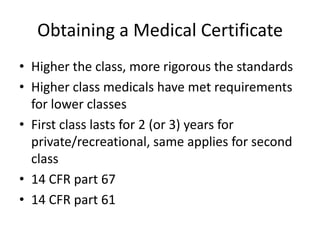 Obtaining a Medical Certificate

• Higher the class, more rigorous the standards
• Higher class medicals have met requirements for lower classes
• First class lasts for 2 (or 3) years for private/recreational, same applies for second class
• 14 CFR part 67
• 14 CFR part 61